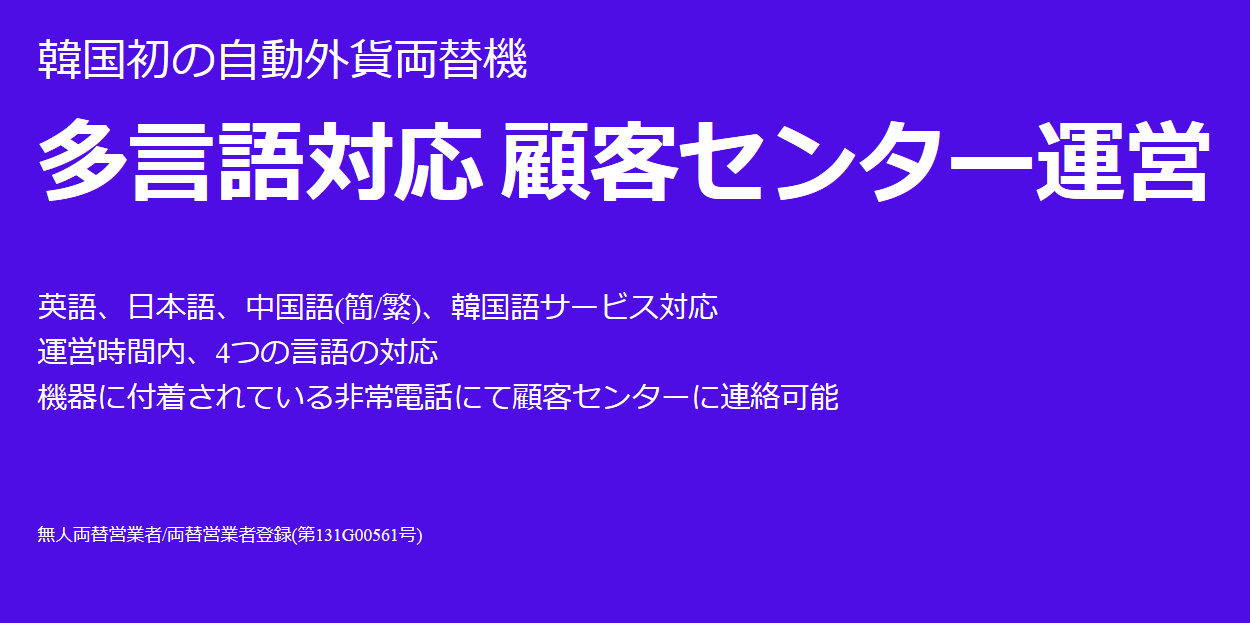 韓国初の自動外貨両替機

多言語対応 顧客センター運営

英語、日本語、中国語(簡/繁)、韓国語サービス対応
運営時間内、4つの言語の対応
機器に付着されている非常電話にて顧客センターに連絡可能

無人両替営業者/両替営業者登録(第131G00561号)